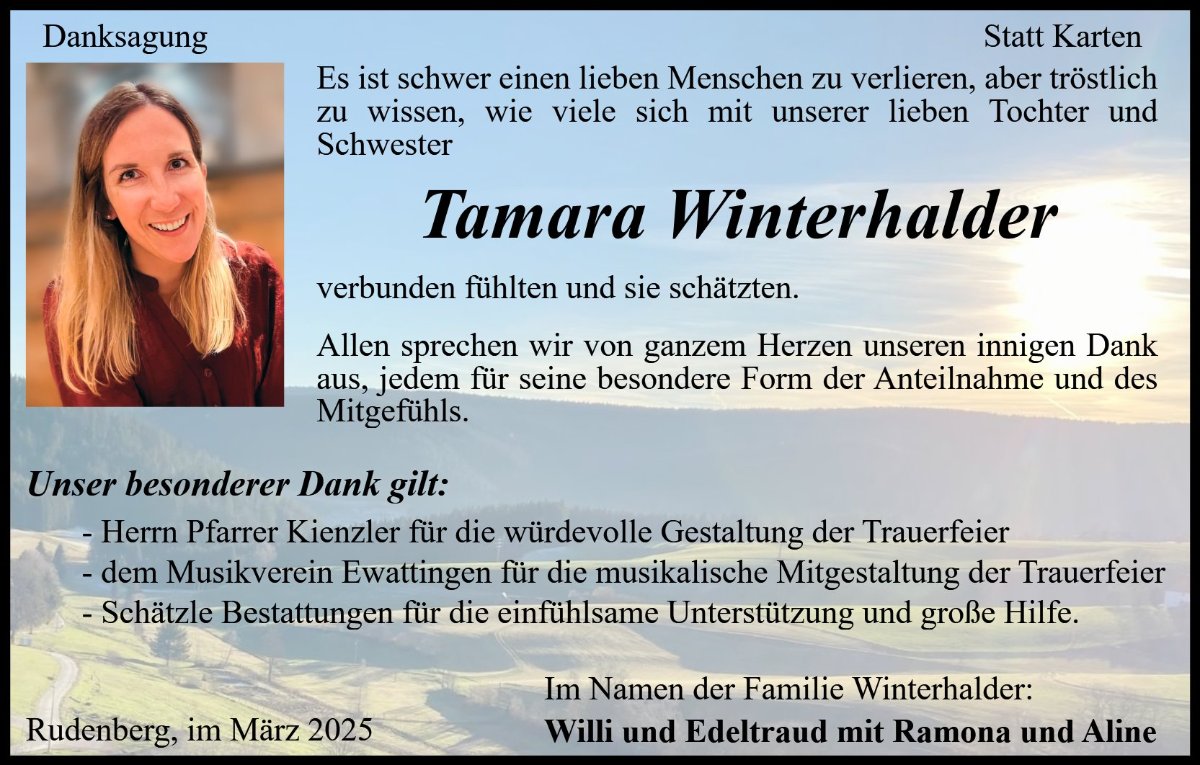 Danksagung

Statt Karten

Es ist schwer einen lieben Menschen zu verlieren, aber tröstlich zu wissen, wie viele sich mit unserer lieben Tochter und Schwester

Tamara Winterhalder

verbunden fühlten und sie schätzten.

Allen sprechen wir von ganzem Herzen unseren innigen Dank aus, jedem für seine besondere Form der Anteilnahme und des Mitgefühls.

Unser besonderer Dank gilt:

- Herrn Pfarrer Kienzler für die würdevolle Gestaltung der Trauerfeier
- dem Musikverein Ewattingen für die musikalische Mitgestaltung der Trauerfeier
- Schätzle Bestattungen für die einfühlsame Unterstützung und große Hilfe.

Rudenberg, im März 2025

Im Namen der Familie Winterhalder:
Willi und Edeltraud mit Ramona und Aline